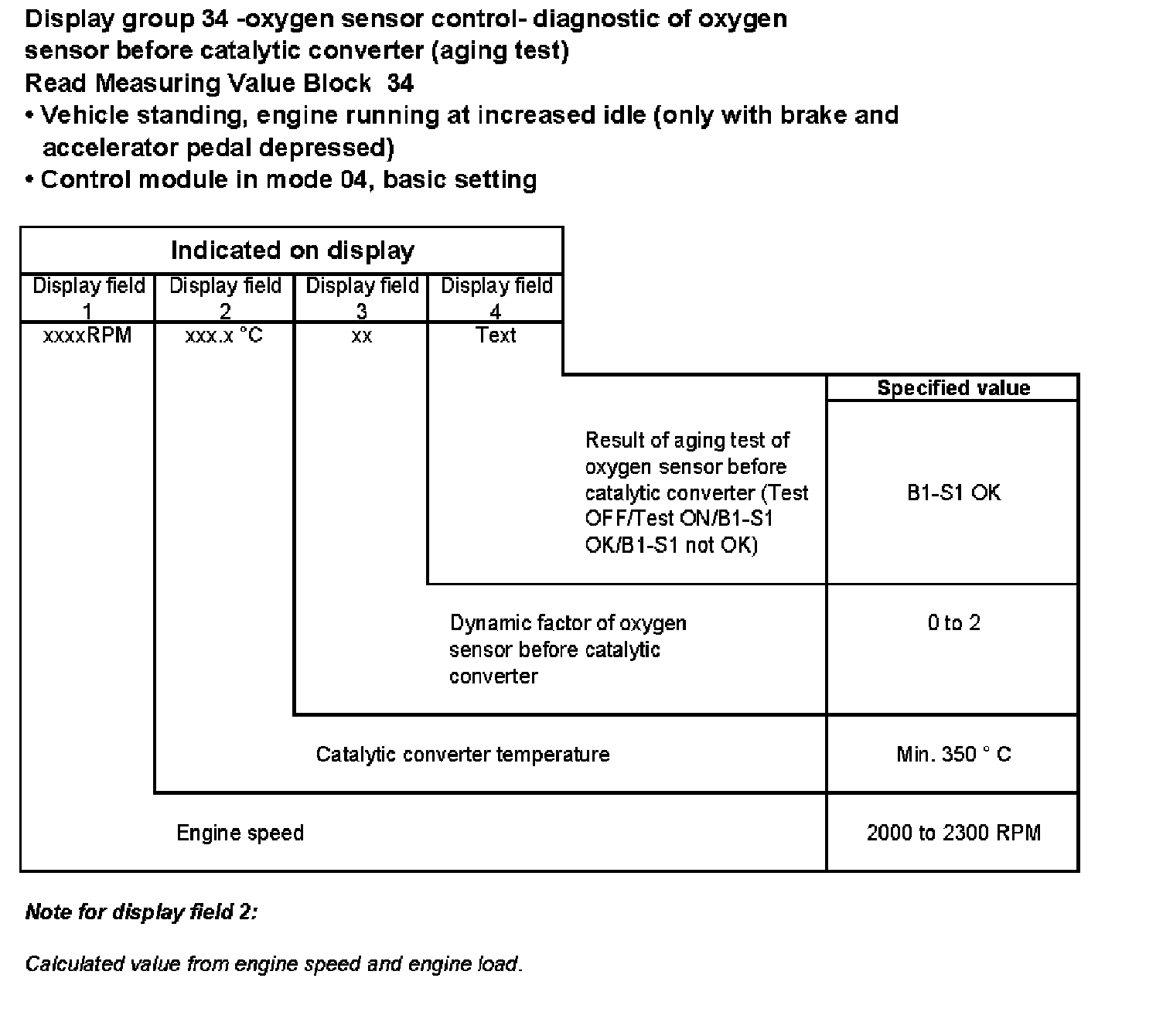 Display group 34 -oxygen sensor control- diagnostic of oxygen sensor before catalytic converter (aging test)
Read Measuring Value Block 34
• Vehicle standing, engine running at increased idle (only with brake and accelerator pedal depressed)
• Control module in mode 04, basic setting

Indicated on display

| Display field 1 | Display field 2 | Display field 3 | Display field 4 |
|---|---|---|---|
| xxxxRPM | xxx.x °C | xx | Text |

| | Specified value |
|---|---|
| Result of aging test of oxygen sensor before catalytic converter (Test OFF/Test ON/B1-S1 OK/B1-S1 not OK) | B1-S1 OK |
| Dynamic factor of oxygen sensor before catalytic converter | 0 to 2 |
| Catalytic converter temperature | Min. 350 ° C |
| Engine speed | 2000 to 2300 RPM |

Note for display field 2:

Calculated value from engine speed and engine load.